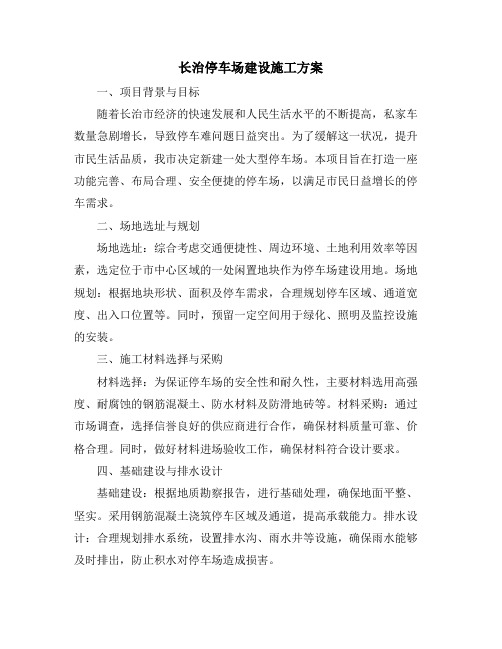 长治停车场建设施工方案

一、项目背景与目标

随着长治市经济的快速发展和人民生活水平的不断提高，私家车数量急剧增长，导致停车难问题日益突出。为了缓解这一状况，提升市民生活品质，我市决定新建一处大型停车场。本项目旨在打造一座功能完善、布局合理、安全便捷的停车场，以满足市民日益增长的停车需求。

二、场地选址与规划

场地选址：综合考虑交通便捷性、周边环境、土地利用效率等因素，选定位于市中心区域的一处闲置地块作为停车场建设用地。场地规划：根据地块形状、面积及停车需求，合理规划停车区域、通道宽度、出入口位置等。同时，预留一定空间用于绿化、照明及监控设施的安装。

三、施工材料选择与采购

材料选择：为保证停车场的安全性和耐久性，主要材料选用高强度、耐腐蚀的钢筋混凝土、防水材料及防滑地砖等。材料采购：通过市场调查，选择信誉良好的供应商进行合作，确保材料质量可靠、价格合理。同时，做好材料进场验收工作，确保材料符合设计要求。

四、基础建设与排水设计

基础建设：根据地质勘察报告，进行基础处理，确保地面平整、坚实。采用钢筋混凝土浇筑停车区域及通道，提高承载能力。排水设计：合理规划排水系统，设置排水沟、雨水井等设施，确保雨水能够及时排出，防止积水对停车场造成损害。